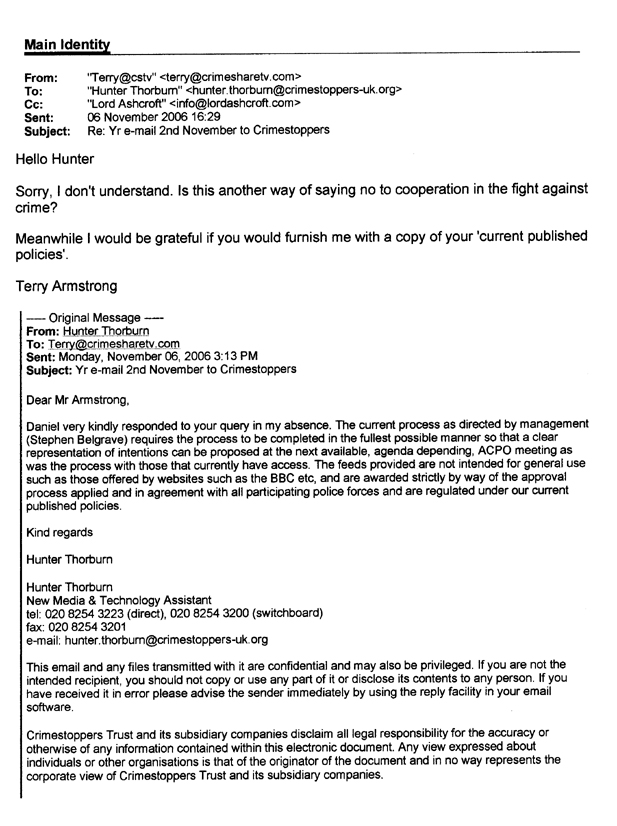 Main Identity

From: "Terry@cstv" <terry@crimesharetv.com>
To: "Hunter Thorburn" <hunter.thorburn@crimestoppers-uk.org>
Cc: "Lord Ashcroft" <info@lordashcroft.com>
Sent: 06 November 2006 16:29
Subject: Re: Yr e-mail 2nd November to Crimestoppers

Hello Hunter

Sorry, I don't understand. Is this another way of saying no to cooperation in the fight against crime?

Meanwhile I would be grateful if you would furnish me with a copy of your 'current published policies'.

Terry Armstrong

----- Original Message -----
From: Hunter Thorburn
To: Terry@crimesharetv.com
Sent: Monday, November 06, 2006 3:13 PM
Subject: Yr e-mail 2nd November to Crimestoppers

Dear Mr Armstrong,

Daniel very kindly responded to your query in my absence. The current process as directed by management (Stephen Belgrave) requires the process to be completed in the fullest possible manner so that a clear representation of intentions can be proposed at the next available, agenda depending, ACPO meeting as was the process with those that currently have access. The feeds provided are not intended for general use such as those offered by websites such as the BBC etc, and are awarded strictly by way of the approval process applied and in agreement with all participating police forces and are regulated under our current published policies.

Kind regards

Hunter Thorburn

Hunter Thorburn
New Media & Technology Assistant
tel: 020 8254 3223 (direct), 020 8254 3200 (switchboard)
fax: 020 8254 3201
e-mail: hunter.thorburn@crimestoppers-uk.org

This email and any files transmitted with it are confidential and may also be privileged. If you are not the intended recipient, you should not copy or use any part of it or disclose its contents to any person. If you have received it in error please advise the sender immediately by using the reply facility in your email software.

Crimestoppers Trust and its subsidiary companies disclaim all legal responsibility for the accuracy or otherwise of any information contained within this electronic document. Any view expressed about individuals or other organisations is that of the originator of the document and in no way represents the corporate view of Crimestoppers Trust and its subsidiary companies.